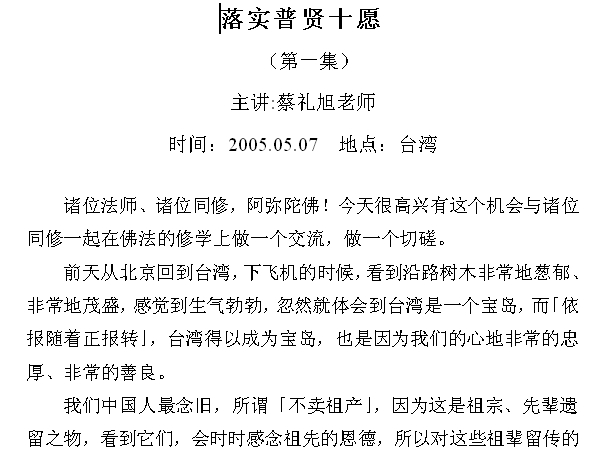 落实普贤十愿

（第一集）

主讲:蔡礼旭老师

时间：2005.05.07　地点：台湾

诸位法师、诸位同修，阿弥陀佛！今天很高兴有这个机会与诸位同修一起在佛法的修学上做一个交流，做一个切磋。

前天从北京回到台湾，下飞机的时候，看到沿路树木非常地葱郁、非常地茂盛，感觉到生气勃勃，忽然就体会到台湾是一个宝岛，而「依报随着正报转」，台湾得以成为宝岛，也是因为我们的心地非常的忠厚、非常的善良。

我们中国人最念旧，所谓「不卖祖产」，因为这是祖宗、先辈遗留之物，看到它们，会时时感念祖先的恩德，所以对这些祖辈留传的